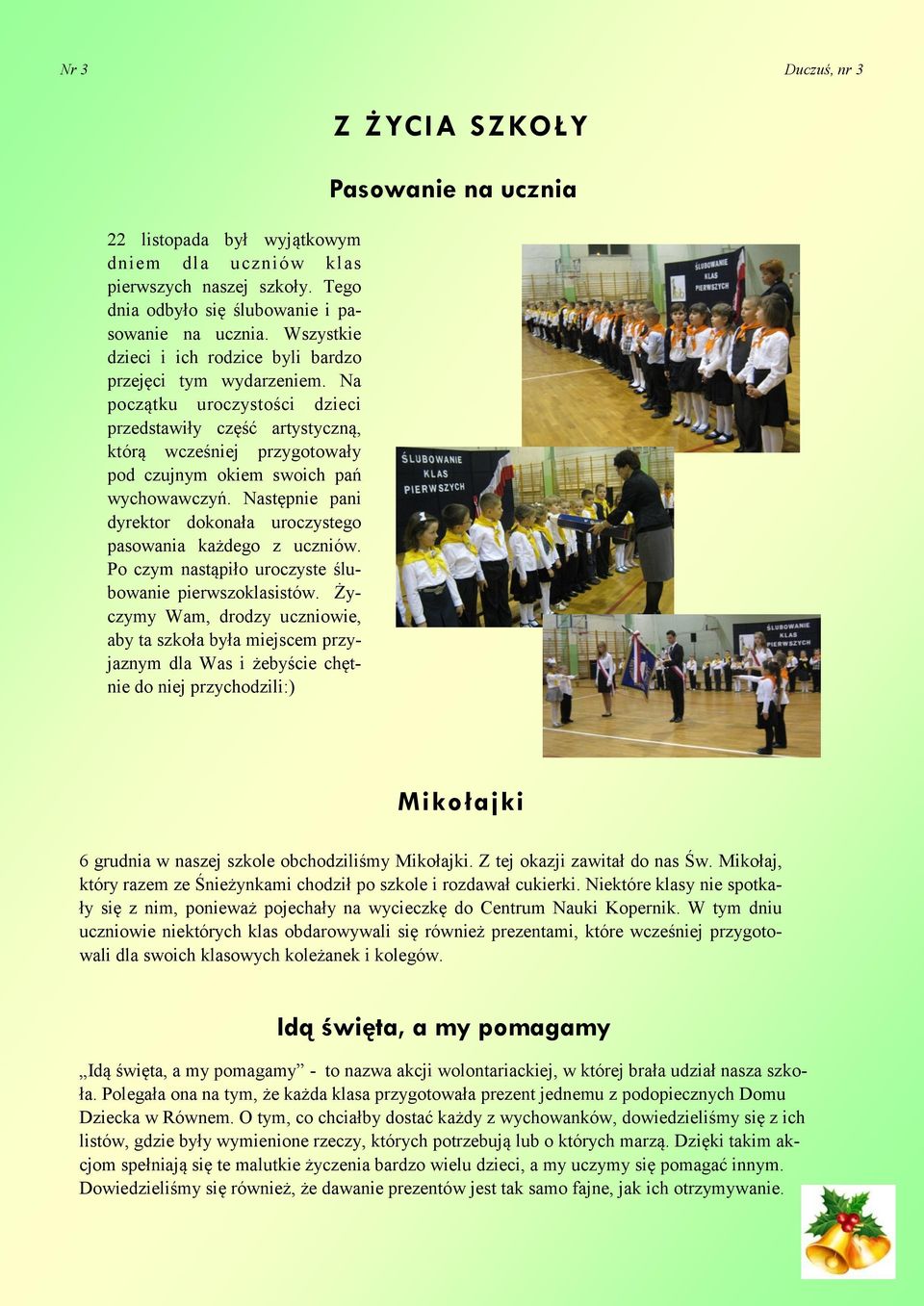 Nr 3

Duczuś, nr 3

Z ŻYCIA SZKOŁY

Pasowanie na ucznia

22 listopada był wyjątkowym dniem dla uczniów klas pierwszych naszej szkoły. Tego dnia odbyło się ślubowanie i pasowanie na ucznia. Wszystkie dzieci i ich rodzice byli bardzo przejęci tym wydarzeniem. Na początku uroczystości dzieci przedstawiły część artystyczną, którą wcześniej przygotowały pod czujnym okiem swoich pań wychowawczyń. Następnie pani dyrektor dokonała uroczystego pasowania każdego z uczniów. Po czym nastąpiło uroczyste ślubowanie pierwszoklasistów. Życzymy Wam, drodzy uczniowie, aby ta szkoła była miejscem przyjaznym dla Was i żebyście chętnie do niej przychodzili:)

ŚLUBOWANIE KLAS PIERWSZYCH

ŚLUBOWANIE KLAS PIERWSZYCH

ŚLUBOWANIE KLAS PIERWSZYCH

Mikołajki

6 grudnia w naszej szkole obchodziliśmy Mikołajki. Z tej okazji zawitał do nas Św. Mikołaj, który razem ze Śnieżynkami chodził po szkole i rozdawał cukierki. Niektóre klasy nie spotkały się z nim, ponieważ pojechały na wycieczkę do Centrum Nauki Kopernik. W tym dniu uczniowie niektórych klas obdarowywali się również prezentami, które wcześniej przygotowali dla swoich klasowych koleżanek i kolegów.

Idą święta, a my pomagamy

„Idą święta, a my pomagamy” - to nazwa akcji wolontariackiej, w której brała udział nasza szkoła. Polegała ona na tym, że każda klasa przygotowała prezent jednemu z podopiecznych Domu Dziecka w Równem. O tym, co chciałby dostać każdy z wychowanków, dowiedzieliśmy się z ich listów, gdzie były wymienione rzeczy, których potrzebują lub o których marzą. Dzięki takim akcjom spełniają się te malutkie życzenia bardzo wielu dzieci, a my uczymy się pomagać innym. Dowiedzieliśmy się również, że dawanie prezentów jest tak samo fajne, jak ich otrzymywanie.